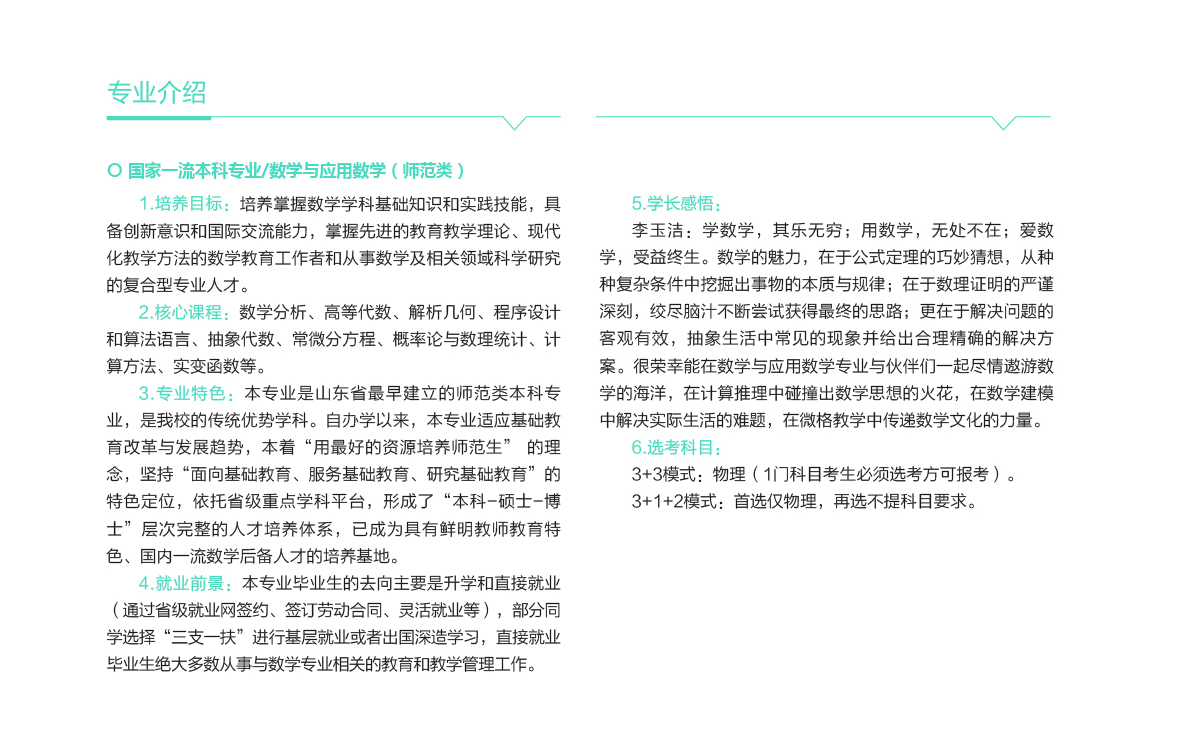 专业介绍

国家一流本科专业/数学与应用数学（师范类）

1.培养目标：培养掌握数学学科基础知识和实践技能，具备创新意识和国际交流能力，掌握先进的教育教学理论、现代化教学方法的数学教育工作者和从事数学及相关领域科学研究的复合型专业人才。

2.核心课程：数学分析、高等代数、解析几何、程序设计和算法语言、抽象代数、常微分方程、概率论与数理统计、计算方法、实变函数等。

3.专业特色：本专业是山东省最早建立的师范类本科专业，是我校的传统优势学科。自办学以来，本专业适应基础教育改革与发展趋势，本着“用最好的资源培养师范生” 的理念，坚持“面向基础教育、服务基础教育、研究基础教育”的特色定位，依托省级重点学科平台，形成了“本科-硕士-博士”层次完整的人才培养体系，已成为具有鲜明教师教育特色、国内一流数学后备人才的培养基地。

4.就业前景：本专业毕业生的去向主要是升学和直接就业（通过省级就业网签约、签订劳动合同、灵活就业等），部分同学选择“三支一扶”进行基层就业或者出国深造学习，直接就业毕业生绝大多数从事与数学专业相关的教育和教学管理工作。

5.学长感悟：

李玉洁：学数学，其乐无穷；用数学，无处不在；爱数学，受益终生。数学的魅力，在于公式定理的巧妙猜想，从种种复杂条件中挖掘出事物的本质与规律；在于数理证明的严谨深刻，绞尽脑汁不断尝试获得最终的思路；更在于解决问题的客观有效，抽象生活中常见的现象并给出合理精确的解决方案。很荣幸能在数学与应用数学专业与伙伴们一起尽情遨游数学的海洋，在计算推理中碰撞出数学思想的火花，在数学建模中解决实际生活的难题，在微格教学中传递数学文化的力量。

6.选考科目：

3+3模式：物理（1门科目考生必须选考方可报考）。

3+1+2模式：首选仅物理，再选不提科目要求。